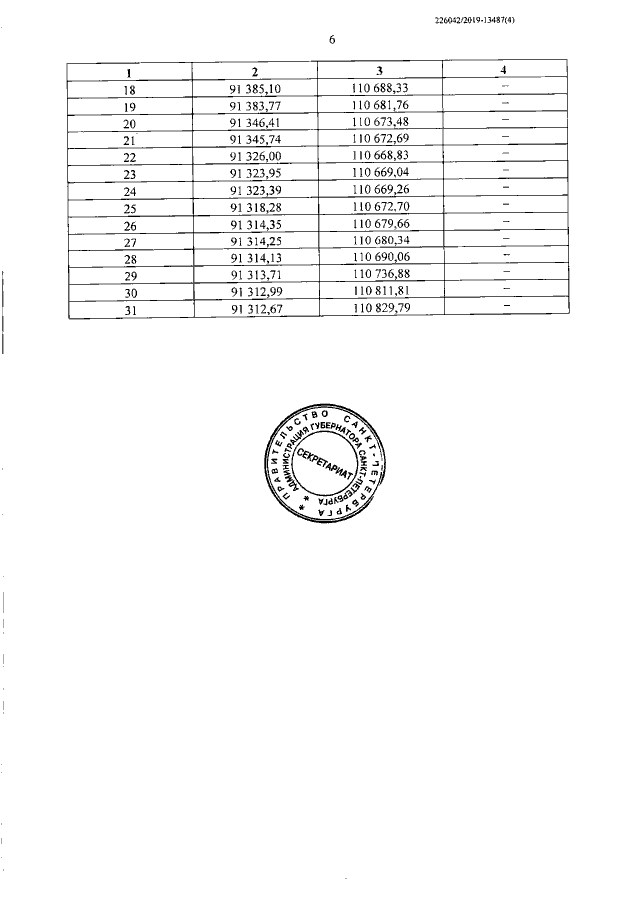 226042/2019-13487(4)

6

| 1 | 2 | 3 | 4 |
|---|---|---|---|
| 18 | 91 385,10 | 110 688,33 | – |
| 19 | 91 383,77 | 110 681,76 | – |
| 20 | 91 346,41 | 110 673,48 | – |
| 21 | 91 345,74 | 110 672,69 | – |
| 22 | 91 326,00 | 110 668,83 | – |
| 23 | 91 323,95 | 110 669,04 | – |
| 24 | 91 323,39 | 110 669,26 | – |
| 25 | 91 318,28 | 110 672,70 | – |
| 26 | 91 314,35 | 110 679,66 | – |
| 27 | 91 314,25 | 110 680,34 | – |
| 28 | 91 314,13 | 110 690,06 | – |
| 29 | 91 313,71 | 110 736,88 | – |
| 30 | 91 312,99 | 110 811,81 | – |
| 31 | 91 312,67 | 110 829,79 | – |

ПРАВИТЕЛЬСТВО САНКТ-ПЕТЕРБУРГА
АДМИНИСТРАЦИЯ ГУБЕРНАТОРА САНКТ-ПЕТЕРБУРГА
СЕКРЕТАРИАТ